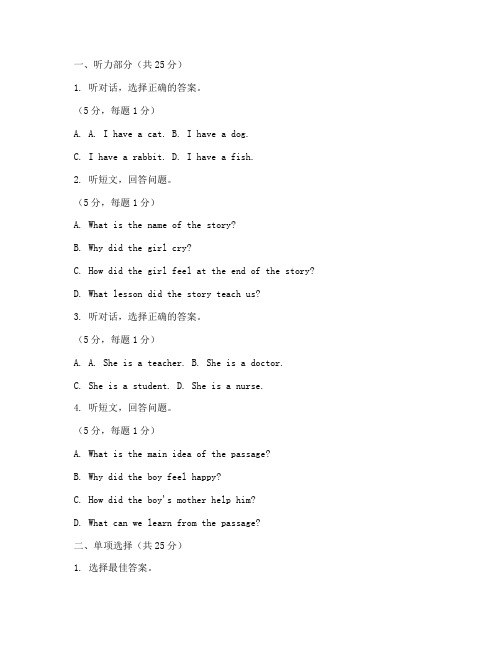 一、听力部分（共 25 分）

1. 听对话，选择正确的答案。

（5 分，每题 1 分）

A. A. I have a cat. B. I have a dog.

C. I have a rabbit. D. I have a fish.

2. 听短文，回答问题。

（5 分，每题 1 分）

A. What is the name of the story?

B. Why did the girl cry?

C. How did the girl feel at the end of the story?

D. What lesson did the story teach us?

3. 听对话，选择正确的答案。

（5 分，每题 1 分）

A. A. She is a teacher. B. She is a doctor.

C. She is a student. D. She is a nurse.

4. 听短文，回答问题。

（5 分，每题 1 分）

A. What is the main idea of the passage?

B. Why did the boy feel happy?

C. How did the boy's mother help him?

D. What can we learn from the passage?

二、单项选择（共 25 分）

1. 选择最佳答案。